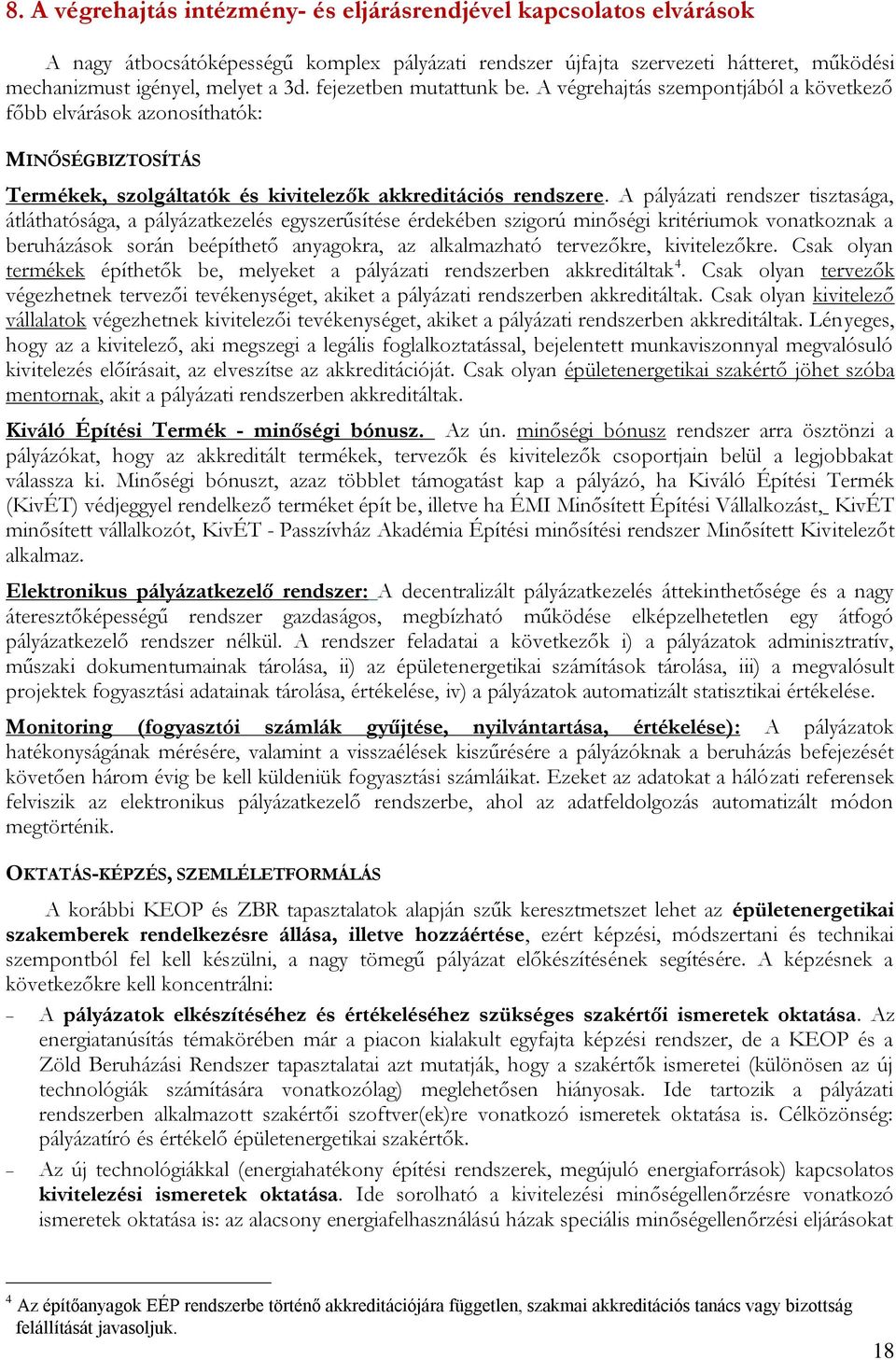 8. A végrehajtás intézmény- és eljárásrendjével kapcsolatos elvárások

A nagy átbocsátóképességű komplex pályázati rendszer újfajta szervezeti hátteret, működési mechanizmust igényel, melyet a 3d. fejezetben mutattunk be. A végrehajtás szempontjából a következő főbb elvárások azonosíthatók:

MINŐSÉGBIZTOSÍTÁS

Termékek, szolgáltatók és kivitelezők akkreditációs rendszere. A pályázati rendszer tisztasága, átláthatósága, a pályázatkezelés egyszerűsítése érdekében szigorú minőségi kritériumok vonatkoznak a beruházások során beépíthető anyagokra, az alkalmazható tervezőkre, kivitelezőkre. Csak olyan termékek építhetők be, melyeket a pályázati rendszerben akkreditáltak$^4$. Csak olyan tervezők végezhetnek tervezői tevékenységet, akiket a pályázati rendszerben akkreditáltak. Csak olyan kivitelező vállalatok végezhetnek kivitelezői tevékenységet, akiket a pályázati rendszerben akkreditáltak. Lényeges, hogy az a kivitelező, aki megszegi a legális foglalkoztatással, bejelentett munkaviszonnyal megvalósuló kivitelezés előírásait, az elveszítse az akkreditációját. Csak olyan épületenergetikai szakértő jöhet szóba mentornak, akit a pályázati rendszerben akkreditáltak.

Kiváló Építési Termék - minőségi bónusz. Az ún. minőségi bónusz rendszer arra ösztönzi a pályázókat, hogy az akkreditált termékek, tervezők és kivitelezők csoportjain belül a legjobbakat válassza ki. Minőségi bónuszt, azaz többlet támogatást kap a pályázó, ha Kiváló Építési Termék (KivÉT) védjeggyel rendelkező terméket épít be, illetve ha ÉMI Minősített Építési Vállalkozást, KivÉT minősített vállalkozót, KivÉT - Passzívház Akadémia Építési minősítési rendszer Minősített Kivitelezőt alkalmaz.

Elektronikus pályázatkezelő rendszer: A decentralizált pályázatkezelés áttekinthetősége és a nagy áteresztőképességű rendszer gazdaságos, megbízható működése elképzelhetetlen egy átfogó pályázatkezelő rendszer nélkül. A rendszer feladatai a következők i) a pályázatok adminisztratív, műszaki dokumentumainak tárolása, ii) az épületenergetikai számítások tárolása, iii) a megvalósult projektek fogyasztási adatainak tárolása, értékelése, iv) a pályázatok automatizált statisztikai értékelése.

Monitoring (fogyasztói számlák gyűjtése, nyilvántartása, értékelése): A pályázatok hatékonyságának mérésére, valamint a visszaélések kiszűrésére a pályázóknak a beruházás befejezését követően három évig be kell küldeniük fogyasztási számláikat. Ezeket az adatokat a hálózati referensek felviszik az elektronikus pályázatkezelő rendszerbe, ahol az adatfeldolgozás automatizált módon megtörténik.

OKTATÁS-KÉPZÉS, SZEMLÉLETFORMÁLÁS

A korábbi KEOP és ZBR tapasztalatok alapján szűk keresztmetszet lehet az épületenergetikai szakemberek rendelkezésre állása, illetve hozzáértése, ezért képzési, módszertani és technikai szempontból fel kell készülni, a nagy tömegű pályázat előkészítésének segítésére. A képzésnek a következőkre kell koncentrálni:

– A pályázatok elkészítéséhez és értékeléséhez szükséges szakértői ismeretek oktatása. Az energiatanúsítás témakörében már a piacon kialakult egyfajta képzési rendszer, de a KEOP és a Zöld Beruházási Rendszer tapasztalatai azt mutatják, hogy a szakértők ismeretei (különösen az új technológiák számítására vonatkozólag) meglehetősen hiányosak. Ide tartozik a pályázati rendszerben alkalmazott szakértői szoftver(ek)re vonatkozó ismeretek oktatása is. Célközönség: pályázatíró és értékelő épületenergetikai szakértők.

– Az új technológiákkal (energiahatékony építési rendszerek, megújuló energiaforrások) kapcsolatos kivitelezési ismeretek oktatása. Ide sorolható a kivitelezési minőségellenőrzésre vonatkozó ismeretek oktatása is: az alacsony energiafelhasználású házak speciális minőségellenőrzési eljárásokat

$^4$ Az építőanyagok EÉP rendszerbe történő akkreditációjára független, szakmai akkreditációs tanács vagy bizottság felállítását javasoljuk.

18